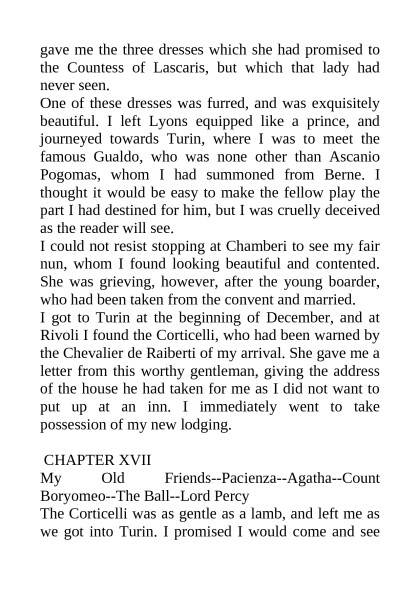 gave me the three dresses which she had promised to the Countess of Lascaris, but which that lady had never seen.
One of these dresses was furred, and was exquisitely beautiful. I left Lyons equipped like a prince, and journeyed towards Turin, where I was to meet the famous Gualdo, who was none other than Ascanio Pogomas, whom I had summoned from Berne. I thought it would be easy to make the fellow play the part I had destined for him, but I was cruelly deceived as the reader will see.
I could not resist stopping at Chamberi to see my fair nun, whom I found looking beautiful and contented. She was grieving, however, after the young boarder, who had been taken from the convent and married.
I got to Turin at the beginning of December, and at Rivoli I found the Corticelli, who had been warned by the Chevalier de Raiberti of my arrival. She gave me a letter from this worthy gentleman, giving the address of the house he had taken for me as I did not want to put up at an inn. I immediately went to take possession of my new lodging.

CHAPTER XVII
My Old Friends--Pacienza--Agatha--Count Boryomeo--The Ball--Lord Percy
The Corticelli was as gentle as a lamb, and left me as we got into Turin. I promised I would come and see